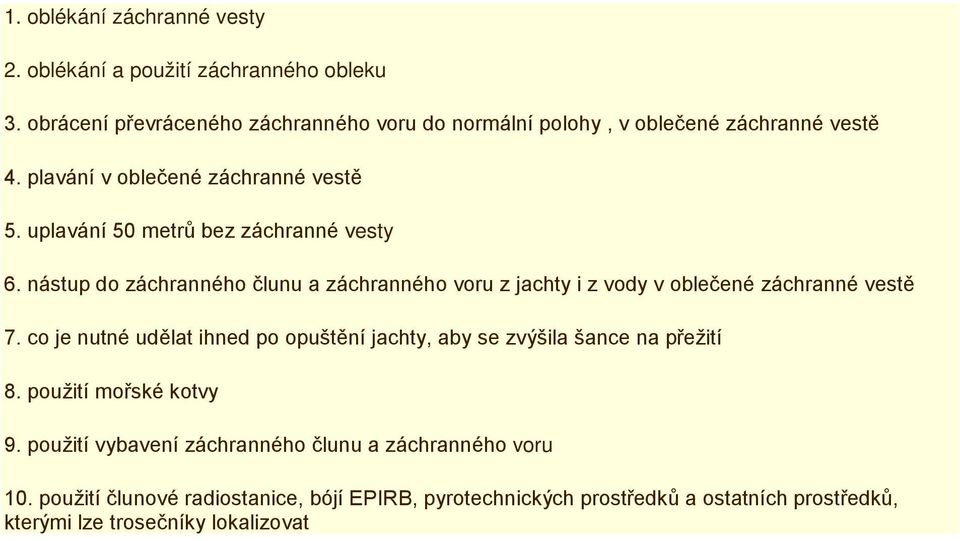 1. oblékání záchranné vesty

2. oblékání a použití záchranného obleku

3. obrácení převráceného záchranného voru do normální polohy , v oblečené záchranné vestě

4. plavání v oblečené záchranné vestě

5. uplavání 50 metrů bez záchranné vesty

6. nástup do záchranného člunu a záchranného voru z jachty i z vody v oblečené záchranné vestě

7. co je nutné udělat ihned po opuštění jachty, aby se zvýšila šance na přežití

8. použití mořské kotvy

9. použití vybavení záchranného člunu a záchranného voru

10. použití člunové radiostanice, bójí EPIRB, pyrotechnických prostředků a ostatních prostředků, kterými lze trosečníky lokalizovat